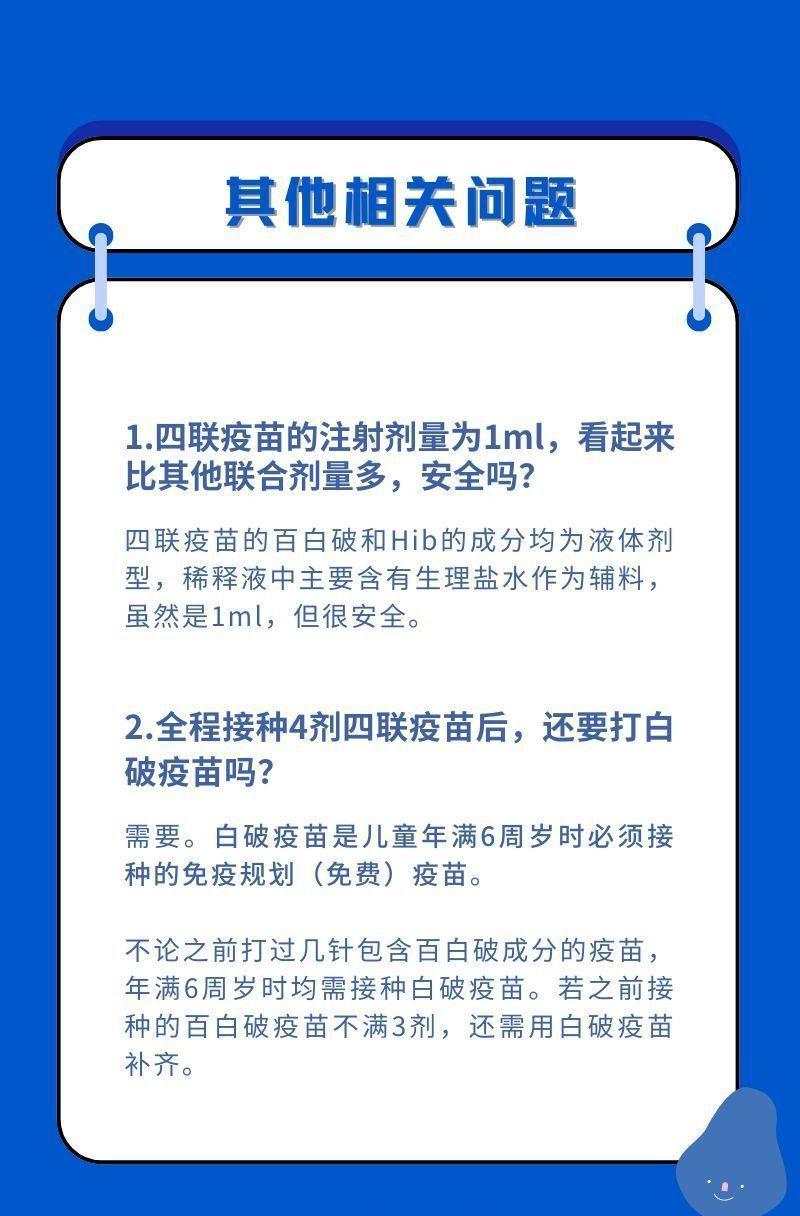 其他相关问题

1.四联疫苗的注射剂量为1ml，看起来比其他联合剂量多，安全吗?

四联疫苗的百白破和Hib的成分均为液体剂型，稀释液中主要含有生理盐水作为辅料，虽然是1ml，但很安全。

2.全程接种4剂四联疫苗后，还要打白破疫苗吗?

需要。白破疫苗是儿童年满6周岁时必须接种的免疫规划（免费）疫苗。

不论之前打过几针包含百白破成分的疫苗，年满6周岁时均需接种白破疫苗。若之前接种的百白破疫苗不满3剂，还需用白破疫苗补齐。